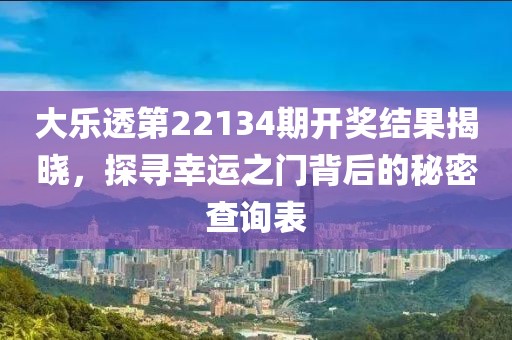 大乐透第22134期开奖结果揭晓，探寻幸运之门背后的秘密查询表